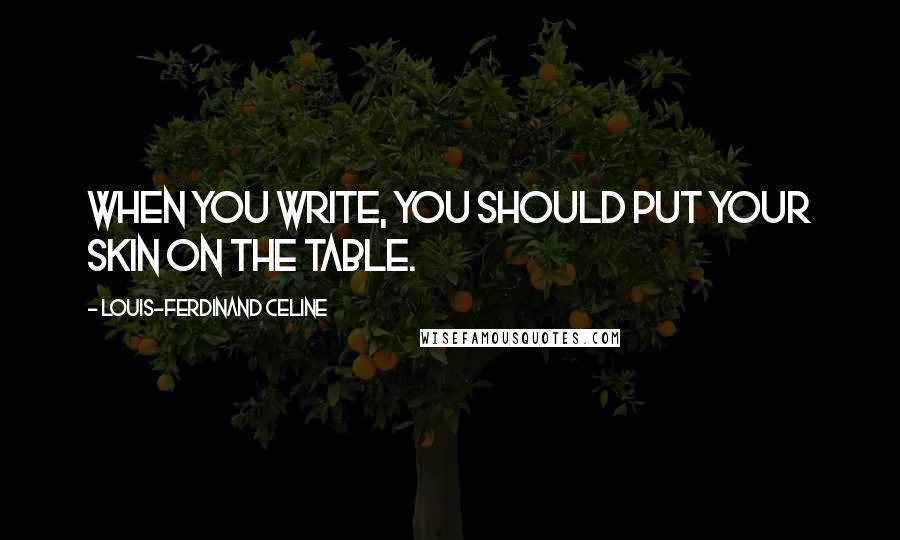 WHEN YOU WRITE, YOU SHOULD PUT YOUR SKIN ON THE TABLE.

- LOUIS-FERDINAND CELINE

WISEFAMOUSQUOTES.COM